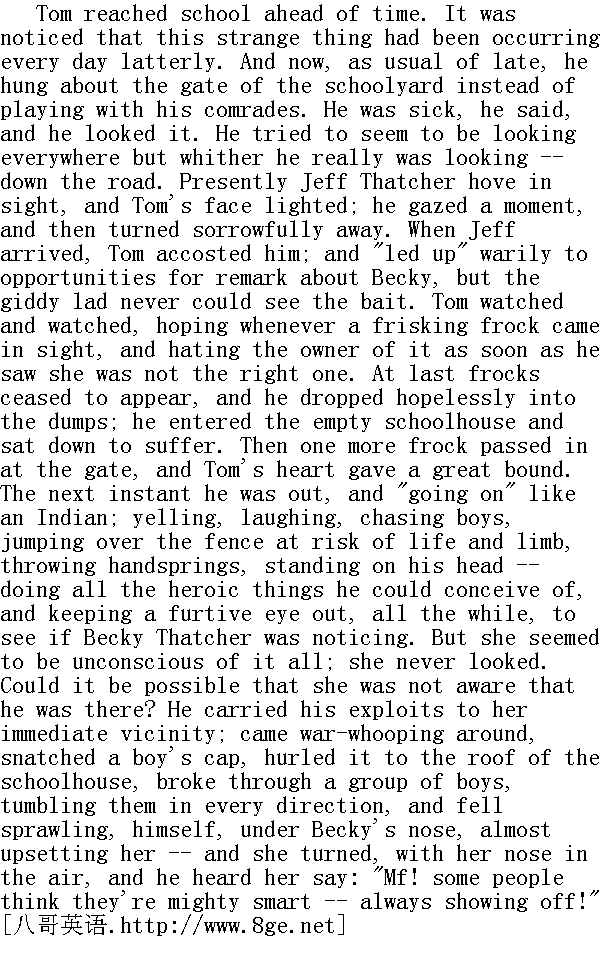 Tom reached school ahead of time. It was noticed that this strange thing had been occurring every day latterly. And now, as usual of late, he hung about the gate of the schoolyard instead of playing with his comrades. He was sick, he said, and he looked it. He tried to seem to be looking everywhere but whither he really was looking -- down the road. Presently Jeff Thatcher hove in sight, and Tom's face lighted; he gazed a moment, and then turned sorrowfully away. When Jeff arrived, Tom accosted him; and "led up" warily to opportunities for remark about Becky, but the giddy lad never could see the bait. Tom watched and watched, hoping whenever a frisking frock came in sight, and hating the owner of it as soon as he saw she was not the right one. At last frocks ceased to appear, and he dropped hopelessly into the dumps; he entered the empty schoolhouse and sat down to suffer. Then one more frock passed in at the gate, and Tom's heart gave a great bound. The next instant he was out, and "going on" like an Indian; yelling, laughing, chasing boys, jumping over the fence at risk of life and limb, throwing handsprings, standing on his head -- doing all the heroic things he could conceive of, and keeping a furtive eye out, all the while, to see if Becky Thatcher was noticing. But she seemed to be unconscious of it all; she never looked. Could it be possible that she was not aware that he was there? He carried his exploits to her immediate vicinity; came war-whooping around, snatched a boy's cap, hurled it to the roof of the schoolhouse, broke through a group of boys, tumbling them in every direction, and fell sprawling, himself, under Becky's nose, almost upsetting her -- and she turned, with her nose in the air, and he heard her say: "Mf! some people think they're mighty smart -- always showing off!" [八哥英语.http://www.8ge.net]